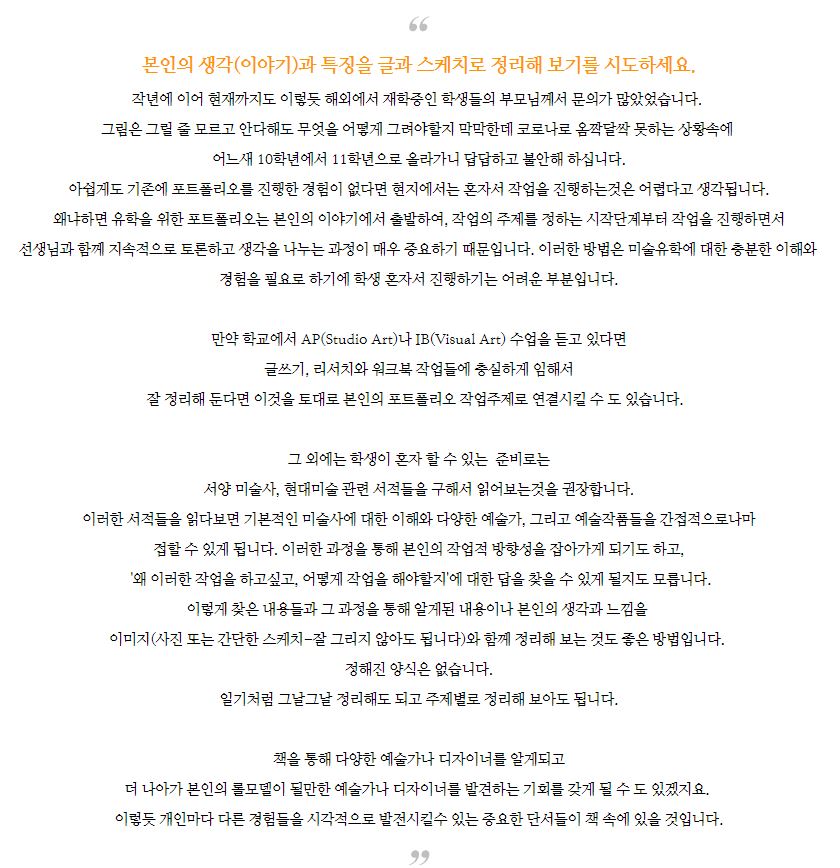 “

본인의 생각(이야기)과 특징을 글과 스케치로 정리해 보기를 시도하세요.

작년에 이어 현재까지도 이렇듯 해외에서 재학중인 학생들의 부모님께서 문의가 많았었습니다.
그림은 그릴 줄 모르고 안다해도 무엇을 어떻게 그려야할지 막막한데 코로나로 옴짝달싹 못하는 상황속에
어느새 10학년에서 11학년으로 올라가니 답답하고 불안해 하십니다.
아쉽게도 기존에 포트폴리오를 진행한 경험이 없다면 현지에서는 혼자서 작업을 진행하는것은 어렵다고 생각됩니다.
왜냐하면 유학을 위한 포트폴리오는 본인의 이야기에서 출발하여, 작업의 주제를 정하는 시작단계부터 작업을 진행하면서
선생님과 함께 지속적으로 토론하고 생각을 나누는 과정이 매우 중요하기 때문입니다. 이러한 방법은 미술유학에 대한 충분한 이해와
경험을 필요로 하기에 학생 혼자서 진행하기는 어려운 부분입니다.

만약 학교에서 AP(Studio Art)나 IB(Visual Art) 수업을 듣고 있다면
글쓰기, 리서치와 워크북 작업들에 충실하게 임해서
잘 정리해 둔다면 이것을 토대로 본인의 포트폴리오 작업주제로 연결시킬 수 도 있습니다.

그 외에는 학생이 혼자 할 수 있는 준비로는
서양 미술사, 현대미술 관련 서적들을 구해서 읽어보는것을 권장합니다.
이러한 서적들을 읽다보면 기본적인 미술사에 대한 이해와 다양한 예술가, 그리고 예술작품들을 간접적으로나마
접할 수 있게 됩니다. 이러한 과정을 통해 본인의 작업적 방향성을 잡아가게 되기도 하고,
'왜 이러한 작업을 하고싶고, 어떻게 작업을 해야할지'에 대한 답을 찾을 수 있게 될지도 모릅니다.
이렇게 찾은 내용들과 그 과정을 통해 알게된 내용이나 본인의 생각과 느낌을
이미지(사진 또는 간단한 스케치-잘 그리지 않아도 됩니다)와 함께 정리해 보는 것도 좋은 방법입니다.
정해진 양식은 없습니다.
일기처럼 그날그날 정리해도 되고 주제별로 정리해 보아도 됩니다.

책을 통해 다양한 예술가나 디자이너를 알게되고
더 나아가 본인의 롤모델이 될만한 예술가나 디자이너를 발견하는 기회를 갖게 될 수 도 있겠지요.
이렇듯 개인마다 다른 경험들을 시각적으로 발전시킬수 있는 중요한 단서들이 책 속에 있을 것입니다.

”